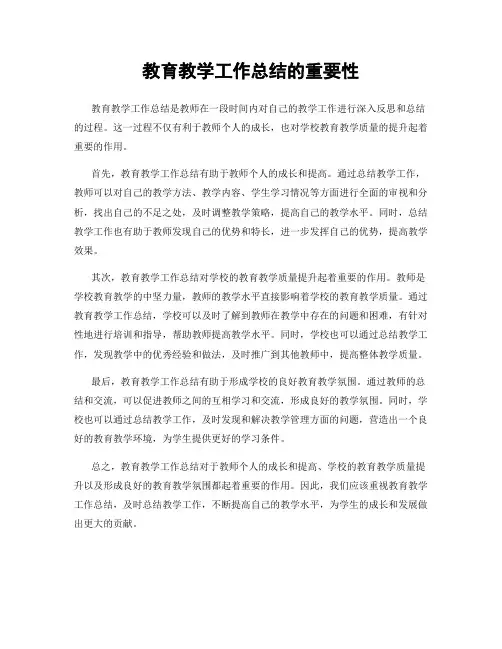 教育教学工作总结的重要性

教育教学工作总结是教师在一段时间内对自己的教学工作进行深入反思和总结的过程。这一过程不仅有利于教师个人的成长，也对学校教育教学质量的提升起着重要的作用。

首先，教育教学工作总结有助于教师个人的成长和提高。通过总结教学工作，教师可以对自己的教学方法、教学内容、学生学习情况等方面进行全面的审视和分析，找出自己的不足之处，及时调整教学策略，提高自己的教学水平。同时，总结教学工作也有助于教师发现自己的优势和特长，进一步发挥自己的优势，提高教学效果。

其次，教育教学工作总结对学校的教育教学质量提升起着重要的作用。教师是学校教育教学的中坚力量，教师的教学水平直接影响着学校的教育教学质量。通过教育教学工作总结，学校可以及时了解到教师在教学中存在的问题和困难，有针对性地进行培训和指导，帮助教师提高教学水平。同时，学校也可以通过总结教学工作，发现教学中的优秀经验和做法，及时推广到其他教师中，提高整体教学质量。

最后，教育教学工作总结有助于形成学校的良好教育教学氛围。通过教师的总结和交流，可以促进教师之间的互相学习和交流，形成良好的教学氛围。同时，学校也可以通过总结教学工作，及时发现和解决教学管理方面的问题，营造出一个良好的教育教学环境，为学生提供更好的学习条件。

总之，教育教学工作总结对于教师个人的成长和提高、学校的教育教学质量提升以及形成良好的教育教学氛围都起着重要的作用。因此，我们应该重视教育教学工作总结，及时总结教学工作，不断提高自己的教学水平，为学生的成长和发展做出更大的贡献。